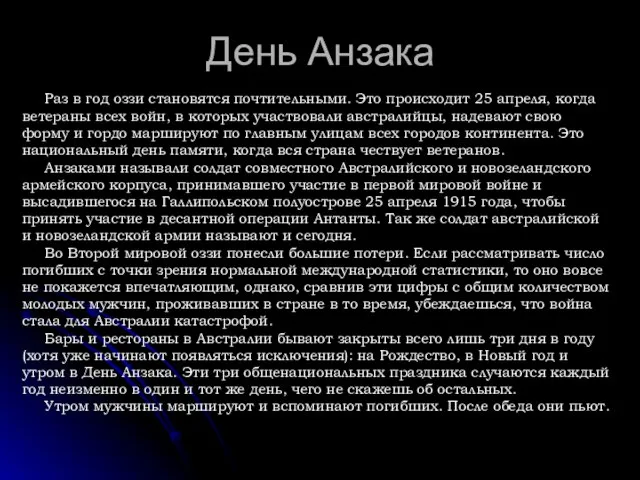 День Анзака

Раз в год оззи становятся почтительными. Это происходит 25 апреля, когда ветераны всех войн, в которых участвовали австралийцы, надевают свою форму и гордо маршируют по главным улицам всех городов континента. Это национальный день памяти, когда вся страна чествует ветеранов.

Анзаками называли солдат совместного Австралийского и новозеландского армейского корпуса, принимавшего участие в первой мировой войне и высадившегося на Галлипольском полуострове 25 апреля 1915 года, чтобы принять участие в десантной операции Антанты. Так же солдат австралийской и новозеландской армии называют и сегодня.

Во Второй мировой оззи понесли большие потери. Если рассматривать число погибших с точки зрения нормальной международной статистики, то оно вовсе не покажется впечатляющим, однако, сравнив эти цифры с общим количеством молодых мужчин, проживавших в стране в то время, убеждаешься, что война стала для Австралии катастрофой.

Бары и рестораны в Австралии бывают закрыты всего лишь три дня в году (хотя уже начинают появляться исключения): на Рождество, в Новый год и утром в День Анзака. Эти три общенациональных праздника случаются каждый год неизменно в один и тот же день, чего не скажешь об остальных.

Утром мужчины маршируют и вспоминают погибших. После обеда они пьют.